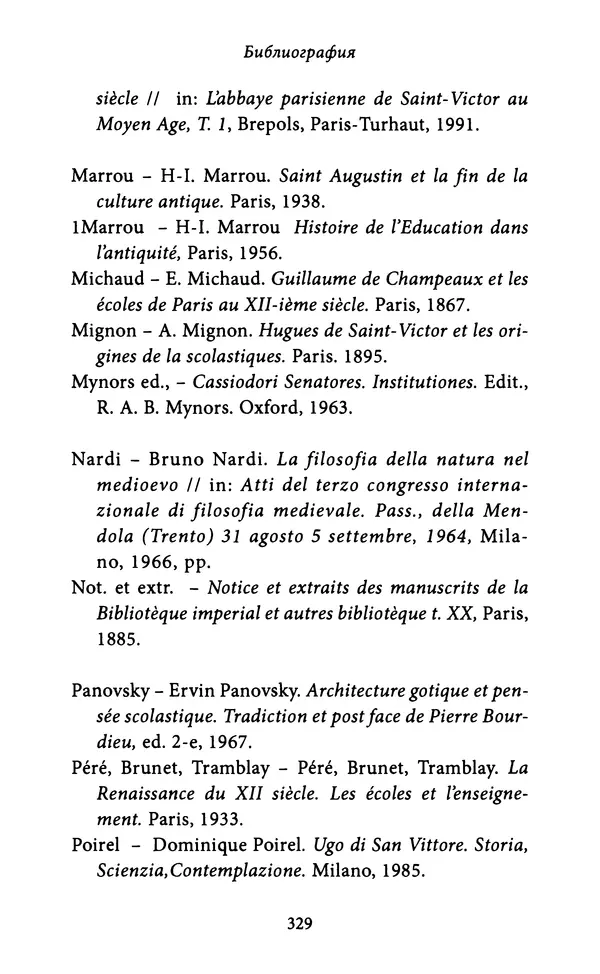 Библиография

siècle // in: L'abbaye parisienne de Saint-Victor au Moyen Age, T. 1, Brepols, Paris-Turhaut, 1991.

Marrou – H-I. Marrou. Saint Augustin et la fin de la culture antique. Paris, 1938.
1Marrou – H-I. Marrou Histoire de l'Education dans l'antiquité, Paris, 1956.
Michaud – E. Michaud. Guillaume de Champeaux et les écoles de Paris au XII-ième siècle. Paris, 1867.
Mignon – A. Mignon. Hugues de Saint-Victor et les origines de la scolastiques. Paris. 1895.
Mynors ed., – Cassiodori Senatores. Institutiones. Edit., R. A. B. Mynors. Oxford, 1963.

Nardi – Bruno Nardi. La filosofia della natura nel medioevo // in: Atti del terzo congresso internazionale di filosofia medievale. Pass., della Mendola (Trento) 31 agosto 5 settembre, 1964, Milano, 1966, pp.
Not. et extr. – Notice et extraits des manuscrits de la Bibliotèque imperial et autres bibliotèque t. XX, Paris, 1885.

Panovsky – Ervin Panovsky. Architecture gotique et pensée scolastique. Tradiction et post face de Pierre Bourdieu, ed. 2-e, 1967.
Péré, Brunet, Tramblay – Péré, Brunet, Tramblay. La Renaissance du XII siècle. Les écoles et l'enseignement. Paris, 1933.
Poirel – Dominique Poirel. Ugo di San Vittore. Storia, Scienzia,Contemplazione. Milano, 1985.

329